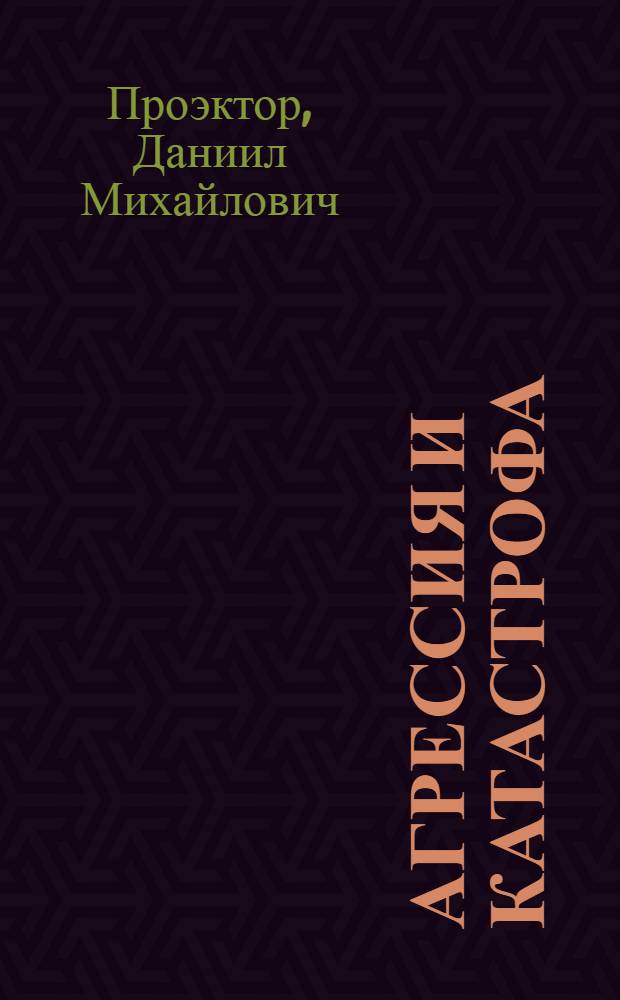 Проэктор, Даниил Михайлович

АГРЕССИЯ И КАТАСТРОФА